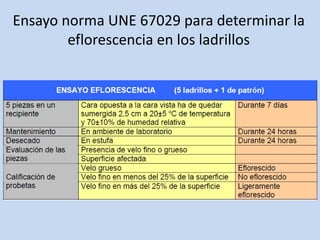 Ensayo norma UNE 67029 para determinar la eflorescencia en los ladrillos

| ENSAYO EFLORESCENCIA (5 ladrillos + 1 de patrón) | | |
|---|---|---|
| 5 piezas en un recipiente | Cara opuesta a la cara vista ha de quedar sumergida 2.5 cm a 20±5 °C de temperatura y 70±10% de humedad relativa | Durante 7 días |
| Mantenimiento | En ambiente de laboratorio | Durante 24 horas |
| Desecado | En estufa | Durante 24 horas |
| Evaluación de las piezas | Presencia de velo fino o grueso | |
| | Superficie afectada | |
| Calificación de probetas | Velo grueso | Eflorescido |
| | Velo fino en menos del 25% de la superficie | No eflorescido |
| | Velo fino en más del 25% de la superficie | Ligeramente eflorescido |